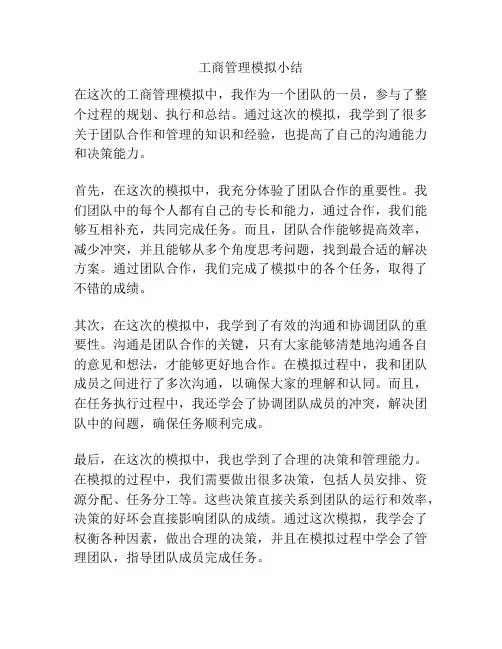 工商管理模拟小结

在这次的工商管理模拟中，我作为一个团队的一员，参与了整个过程的规划、执行和总结。通过这次的模拟，我学到了很多关于团队合作和管理的知识和经验，也提高了自己的沟通能力和决策能力。

首先，在这次的模拟中，我充分体验了团队合作的重要性。我们团队中的每个人都有自己的专长和能力，通过合作，我们能够互相补充，共同完成任务。而且，团队合作能够提高效率，减少冲突，并且能够从多个角度思考问题，找到最合适的解决方案。通过团队合作，我们完成了模拟中的各个任务，取得了不错的成绩。

其次，在这次的模拟中，我学到了有效的沟通和协调团队的重要性。沟通是团队合作的关键，只有大家能够清楚地沟通各自的意见和想法，才能够更好地合作。在模拟过程中，我和团队成员之间进行了多次沟通，以确保大家的理解和认同。而且，在任务执行过程中，我还学会了协调团队成员的冲突，解决团队中的问题，确保任务顺利完成。

最后，在这次的模拟中，我也学到了合理的决策和管理能力。在模拟的过程中，我们需要做出很多决策，包括人员安排、资源分配、任务分工等。这些决策直接关系到团队的运行和效率，决策的好坏会直接影响团队的成绩。通过这次模拟，我学会了权衡各种因素，做出合理的决策，并且在模拟过程中学会了管理团队，指导团队成员完成任务。